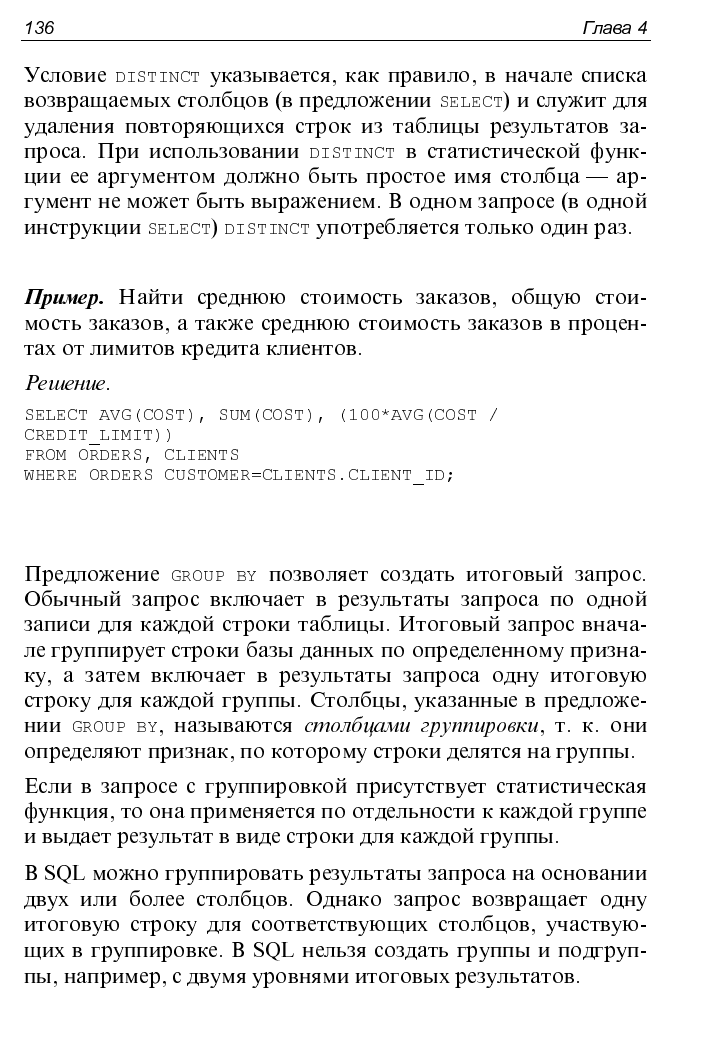 136 Глава 4

Условие DISTINCT указывается, как правило, в начале списка возвращаемых столбцов (в предложении SELECT) и служит для удаления повторяющихся строк из таблицы результатов запроса. При использовании DISTINCT в статистической функции ее аргументом должно быть простое имя столбца — аргумент не может быть выражением. В одном запросе (в одной инструкции SELECT) DISTINCT употребляется только один раз.

Пример. Найти среднюю стоимость заказов, общую стоимость заказов, а также среднюю стоимость заказов в процентах от лимитов кредита клиентов.

Решение.

SELECT AVG(COST), SUM(COST), (100*AVG(COST /
CREDIT_LIMIT))
FROM ORDERS, CLIENTS
WHERE ORDERS CUSTOMER=CLIENTS.CLIENT_ID;

Предложение GROUP BY позволяет создать итоговый запрос. Обычный запрос включает в результаты запроса по одной записи для каждой строки таблицы. Итоговый запрос вначале группирует строки базы данных по определенному признаку, а затем включает в результаты запроса одну итоговую строку для каждой группы. Столбцы, указанные в предложении GROUP BY, называются столбцами группировки, т. к. они определяют признак, по которому строки делятся на группы.

Если в запросе с группировкой присутствует статистическая функция, то она применяется по отдельности к каждой группе и выдает результат в виде строки для каждой группы.

В SQL можно группировать результаты запроса на основании двух или более столбцов. Однако запрос возвращает одну итоговую строку для соответствующих столбцов, участвующих в группировке. В SQL нельзя создать группы и подгруппы, например, с двумя уровнями итоговых результатов.